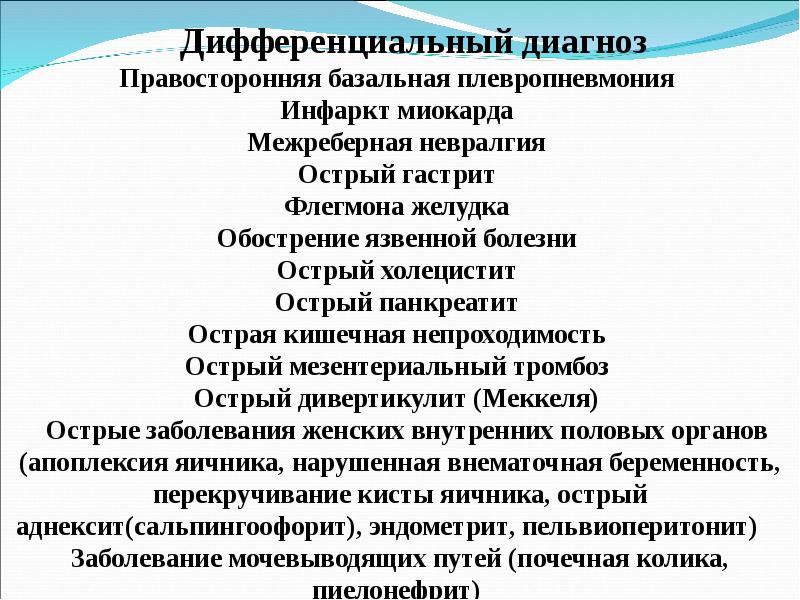 Дифференциальный диагноз

Правосторонняя базальная плевропневмония

Инфаркт миокарда

Межреберная невралгия

Острый гастрит

Флегмона желудка

Обострение язвенной болезни

Острый холецистит

Острый панкреатит

Острая кишечная непроходимость

Острый мезентериальный тромбоз

Острый дивертикулит (Меккеля)

Острые заболевания женских внутренних половых органов (апоплексия яичника, нарушенная внематочная беременность, перекручивание кисты яичника, острый аднексит(сальпингоофорит), эндометрит, пельвиоперитонит)

Заболевание мочевыводящих путей (почечная колика, пиелонефрит)